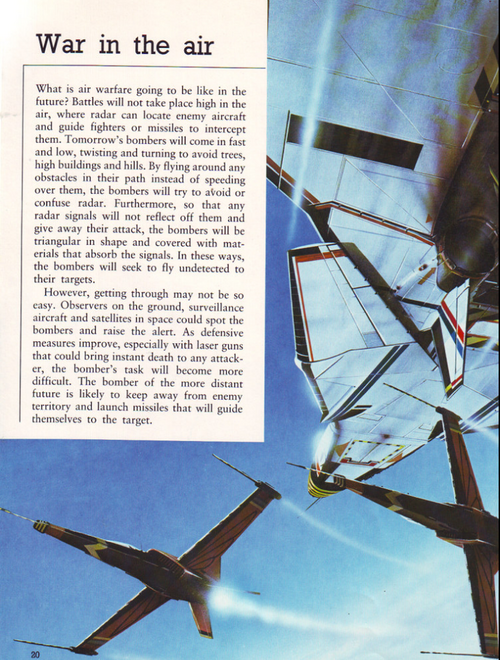 War in the air

What is air warfare going to be like in the future? Battles will not take place high in the air, where radar can locate enemy aircraft and guide fighters or missiles to intercept them. Tomorrow's bombers will come in fast and low, twisting and turning to avoid trees, high buildings and hills. By flying around any obstacles in their path instead of speeding over them, the bombers will try to avoid or confuse radar. Furthermore, so that any radar signals will not reflect off them and give away their attack, the bombers will be triangular in shape and covered with materials that absorb the signals. In these ways, the bombers will seek to fly undetected to their targets.

However, getting through may not be so easy. Observers on the ground, surveillance aircraft and satellites in space could spot the bombers and raise the alert. As defensive measures improve, especially with laser guns that could bring instant death to any attacker, the bomber's task will become more difficult. The bomber of the more distant future is likely to keep away from enemy territory and launch missiles that will guide themselves to the target.

20